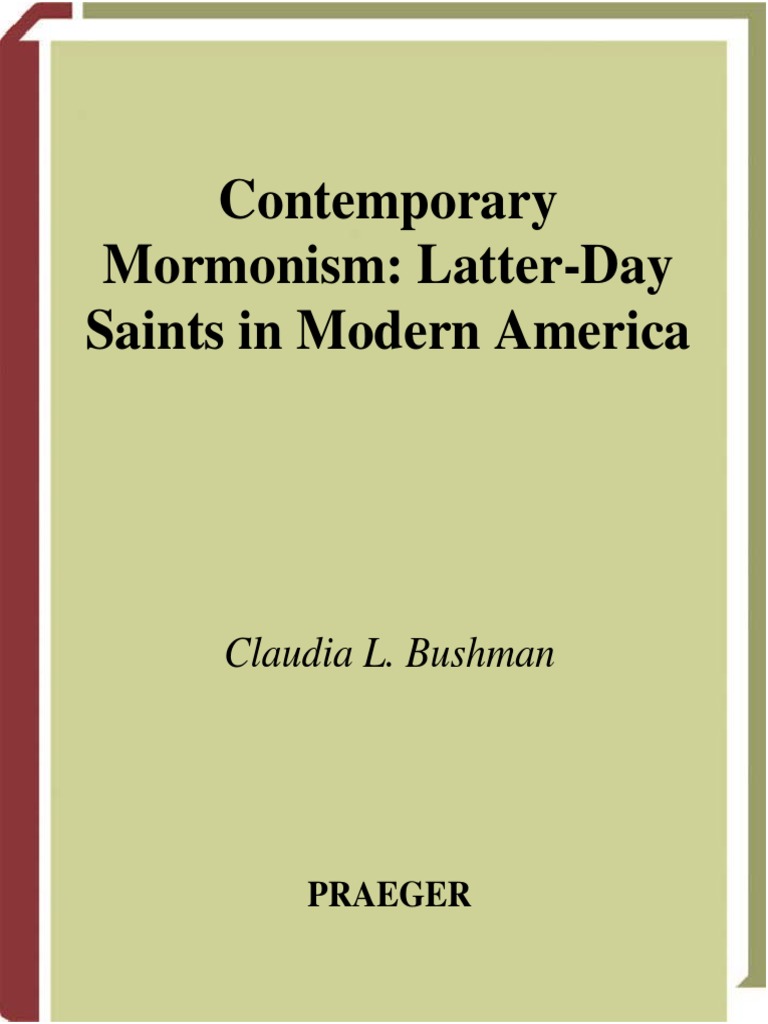 Contemporary Mormonism: Latter-Day Saints in Modern America

Claudia L. Bushman

PRAEGER